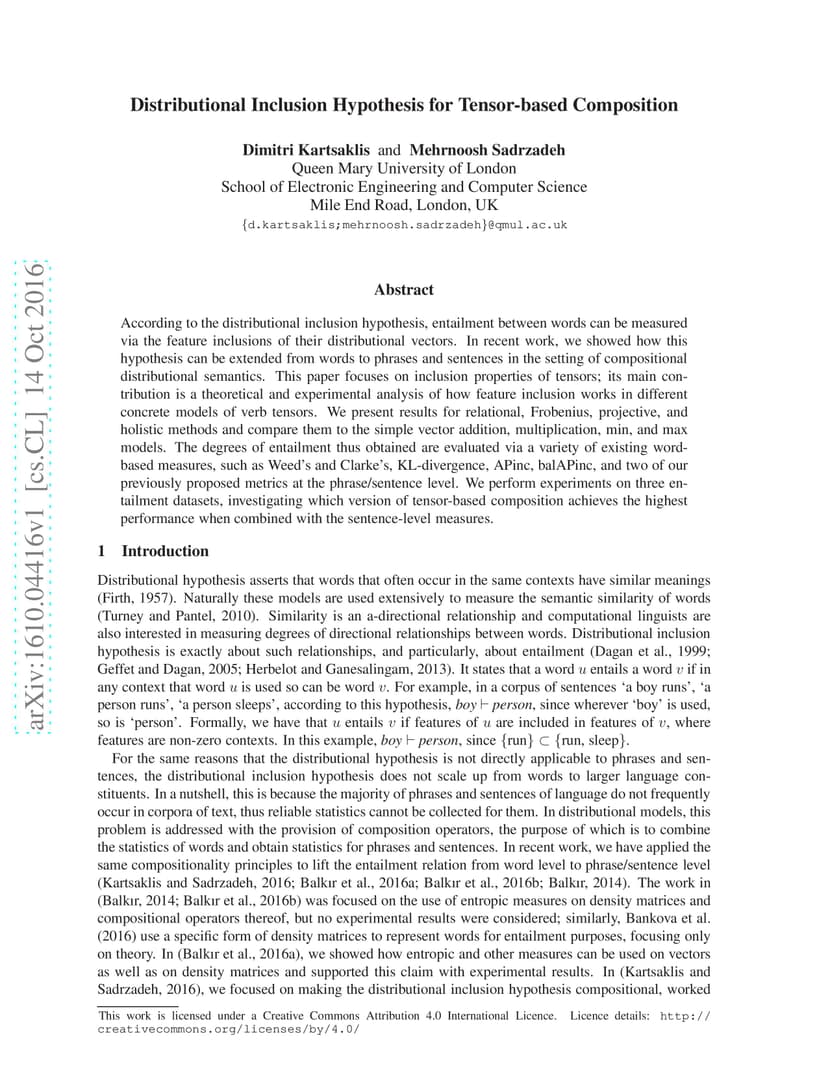 arXiv:1610.04416v1 [cs.CL] 14 Oct 2016

Distributional Inclusion Hypothesis for Tensor-based Composition

Dimitri Kartsaklis and Mehrnoosh Sadrzadeh
Queen Mary University of London
School of Electronic Engineering and Computer Science
Mile End Road, London, UK
{d.kartsaklis;mehrnoosh.sadrzadeh}@qmul.ac.uk

Abstract

According to the distributional inclusion hypothesis, entailment between words can be measured via the feature inclusions of their distributional vectors. In recent work, we showed how this hypothesis can be extended from words to phrases and sentences in the setting of compositional distributional semantics. This paper focuses on inclusion properties of tensors; its main contribution is a theoretical and experimental analysis of how feature inclusion works in different concrete models of verb tensors. We present results for relational, Frobenius, projective, and holistic methods and compare them to the simple vector addition, multiplication, min, and max models. The degrees of entailment thus obtained are evaluated via a variety of existing word-based measures, such as Weed's and Clarke's, KL-divergence, APinc, balAPinc, and two of our previously proposed metrics at the phrase/sentence level. We perform experiments on three entailment datasets, investigating which version of tensor-based composition achieves the highest performance when combined with the sentence-level measures.

1 Introduction

Distributional hypothesis asserts that words that often occur in the same contexts have similar meanings (Firth, 1957). Naturally these models are used extensively to measure the semantic similarity of words (Turney and Pantel, 2010). Similarity is an a-directional relationship and computational linguists are also interested in measuring degrees of directional relationships between words. Distributional inclusion hypothesis is exactly about such relationships, and particularly, about entailment (Dagan et al., 1999; Geffet and Dagan, 2005; Herbelot and Ganesalingam, 2013). It states that a word $u$ entails a word $v$ if in any context that word $u$ is used so can be word $v$. For example, in a corpus of sentences 'a boy runs', 'a person runs', 'a person sleeps', according to this hypothesis, $boy \vdash person$, since wherever 'boy' is used, so is 'person'. Formally, we have that $u$ entails $v$ if features of $u$ are included in features of $v$, where features are non-zero contexts. In this example, $boy \vdash person$, since $\{\text{run}\} \subset \{\text{run, sleep}\}$.

For the same reasons that the distributional hypothesis is not directly applicable to phrases and sentences, the distributional inclusion hypothesis does not scale up from words to larger language constituents. In a nutshell, this is because the majority of phrases and sentences of language do not frequently occur in corpora of text, thus reliable statistics cannot be collected for them. In distributional models, this problem is addressed with the provision of composition operators, the purpose of which is to combine the statistics of words and obtain statistics for phrases and sentences. In recent work, we have applied the same compositionality principles to lift the entailment relation from word level to phrase/sentence level (Kartsaklis and Sadrzadeh, 2016; Balkır et al., 2016a; Balkır et al., 2016b; Balkır, 2014). The work in (Balkır, 2014; Balkır et al., 2016b) was focused on the use of entropic measures on density matrices and compositional operators thereof, but no experimental results were considered; similarly, Bankova et al. (2016) use a specific form of density matrices to represent words for entailment purposes, focusing only on theory. In (Balkır et al., 2016a), we showed how entropic and other measures can be used on vectors as well as on density matrices and supported this claim with experimental results. In (Kartsaklis and Sadrzadeh, 2016), we focused on making the distributional inclusion hypothesis compositional, worked

This work is licensed under a Creative Commons Attribution 4.0 International Licence. Licence details: http://creativecommons.org/licenses/by/4.0/